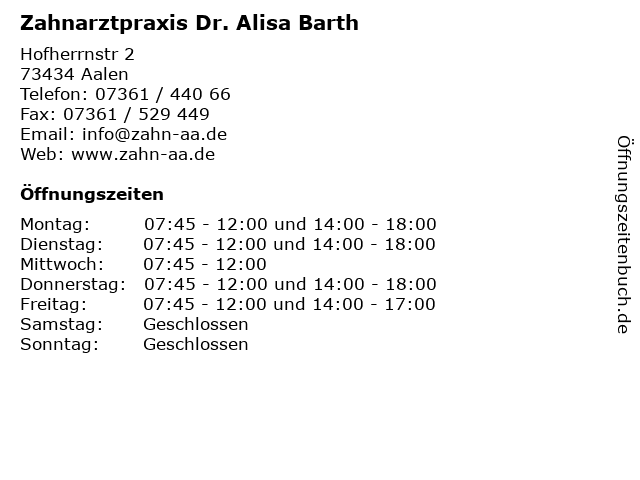 Zahnarztpraxis Dr. Alisa Barth

Hofherrnstr 2
73434 Aalen
Telefon: 07361 / 440 66
Fax: 07361 / 529 449
Email: info@zahn-aa.de
Web: www.zahn-aa.de

Öffnungszeiten

| | |
|---|---|
| Montag: | 07:45 - 12:00 und 14:00 - 18:00 |
| Dienstag: | 07:45 - 12:00 und 14:00 - 18:00 |
| Mittwoch: | 07:45 - 12:00 |
| Donnerstag: | 07:45 - 12:00 und 14:00 - 18:00 |
| Freitag: | 07:45 - 12:00 und 14:00 - 17:00 |
| Samstag: | Geschlossen |
| Sonntag: | Geschlossen |

Öffnungszeitenbuch.de